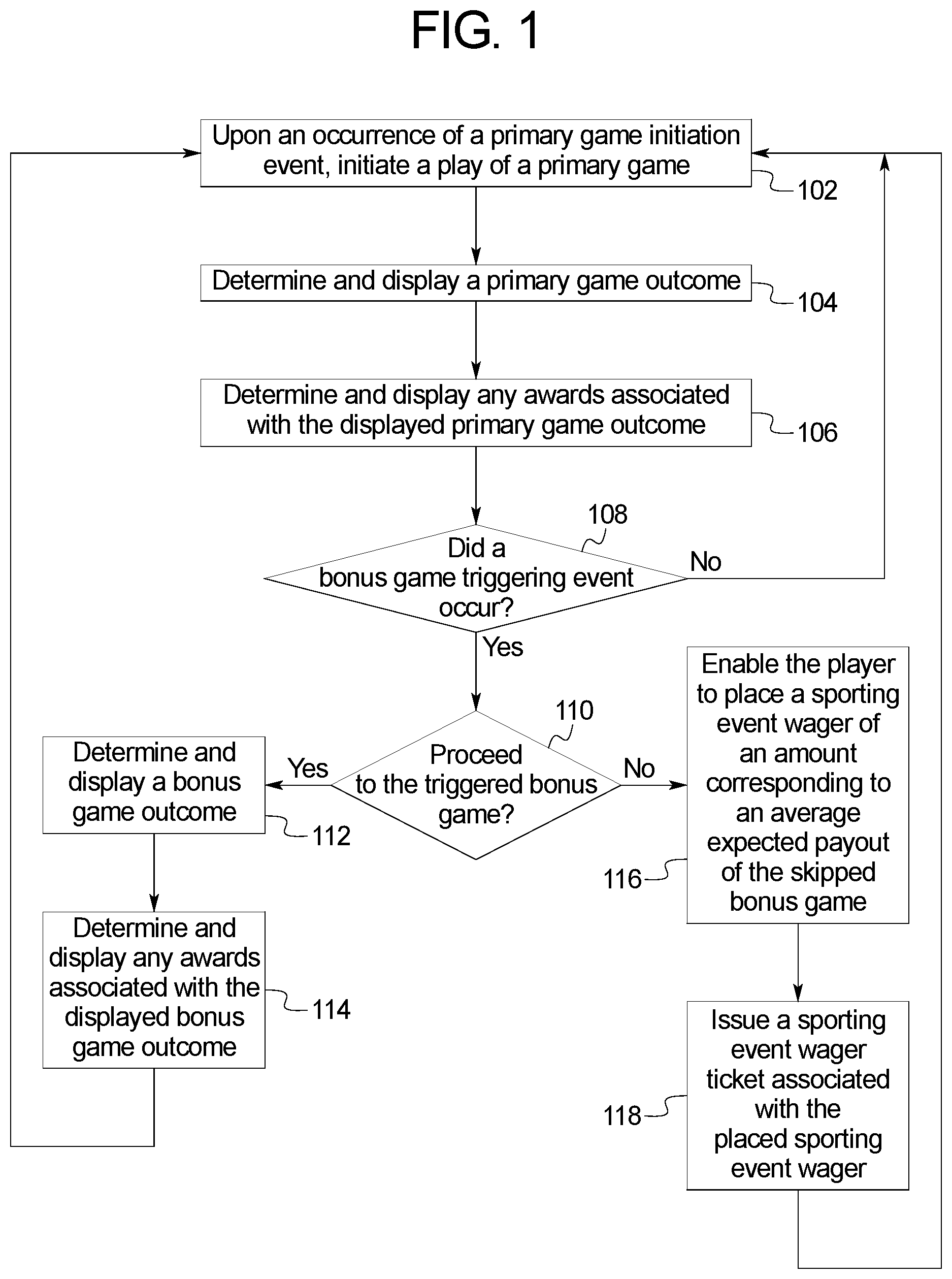 FIG. 1

Upon an occurrence of a primary game initiation event, initiate a play of a primary game

102

Determine and display a primary game outcome

104

Determine and display any awards associated with the displayed primary game outcome

106

108

Did a bonus game triggering event occur?

No

Yes

110

Proceed to the triggered bonus game?

Yes

No

Determine and display a bonus game outcome

112

Determine and display any awards associated with the displayed bonus game outcome

114

Enable the player to place a sporting event wager of an amount corresponding to an average expected payout of the skipped bonus game

116

Issue a sporting event wager ticket associated with the placed sporting event wager

118